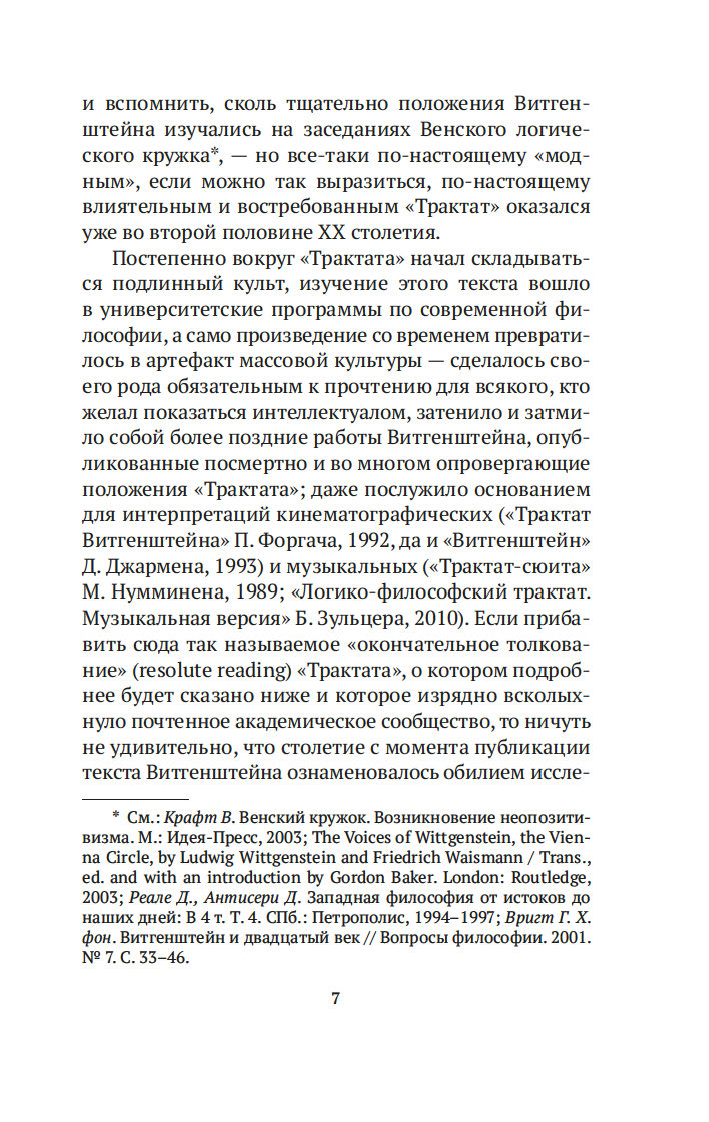 и вспомнить, сколь тщательно положения Витгенштейна изучались на заседаниях Венского логического кружка*, — но все-таки по-настоящему «модным», если можно так выразиться, по-настоящему влиятельным и востребованным «Трактат» оказался уже во второй половине XX столетия.

Постепенно вокруг «Трактата» начал складываться подлинный культ, изучение этого текста вошло в университетские программы по современной философии, а само произведение со временем превратилось в артефакт массовой культуры — сделалось своего рода обязательным к прочтению для всякого, кто желал показаться интеллектуалом, затенило и затмило собой более поздние работы Витгенштейна, опубликованные посмертно и во многом опровергающие положения «Трактата»; даже послужило основанием для интерпретаций кинематографических («Трактат Витгенштейна» П. Форгача, 1992, да и «Витгенштейн» Д. Джармена, 1993) и музыкальных («Трактат-сюита» М. Нумминена, 1989; «Логико-философский трактат. Музыкальная версия» Б. Зульцера, 2010). Если прибавить сюда так называемое «окончательное толкование» (resolute reading) «Трактата», о котором подробнее будет сказано ниже и которое изрядно всколыхнуло почтенное академическое сообщество, то ничуть не удивительно, что столетие с момента публикации текста Витгенштейна ознаменовалось обилием иссле-

* См.: Крафт В. Венский кружок. Возникновение неопозитивизма. М.: Идея-Пресс, 2003; The Voices of Wittgenstein, the Vienna Circle, by Ludwig Wittgenstein and Friedrich Waismann / Trans., ed. and with an introduction by Gordon Baker. London: Routledge, 2003; Реале Д., Антисери Д. Западная философия от истоков до наших дней: В 4 т. Т. 4. СПб.: Петрополис, 1994–1997; Вригт Г. Х. фон. Витгенштейн и двадцатый век // Вопросы философии. 2001. № 7. С. 33–46.

7